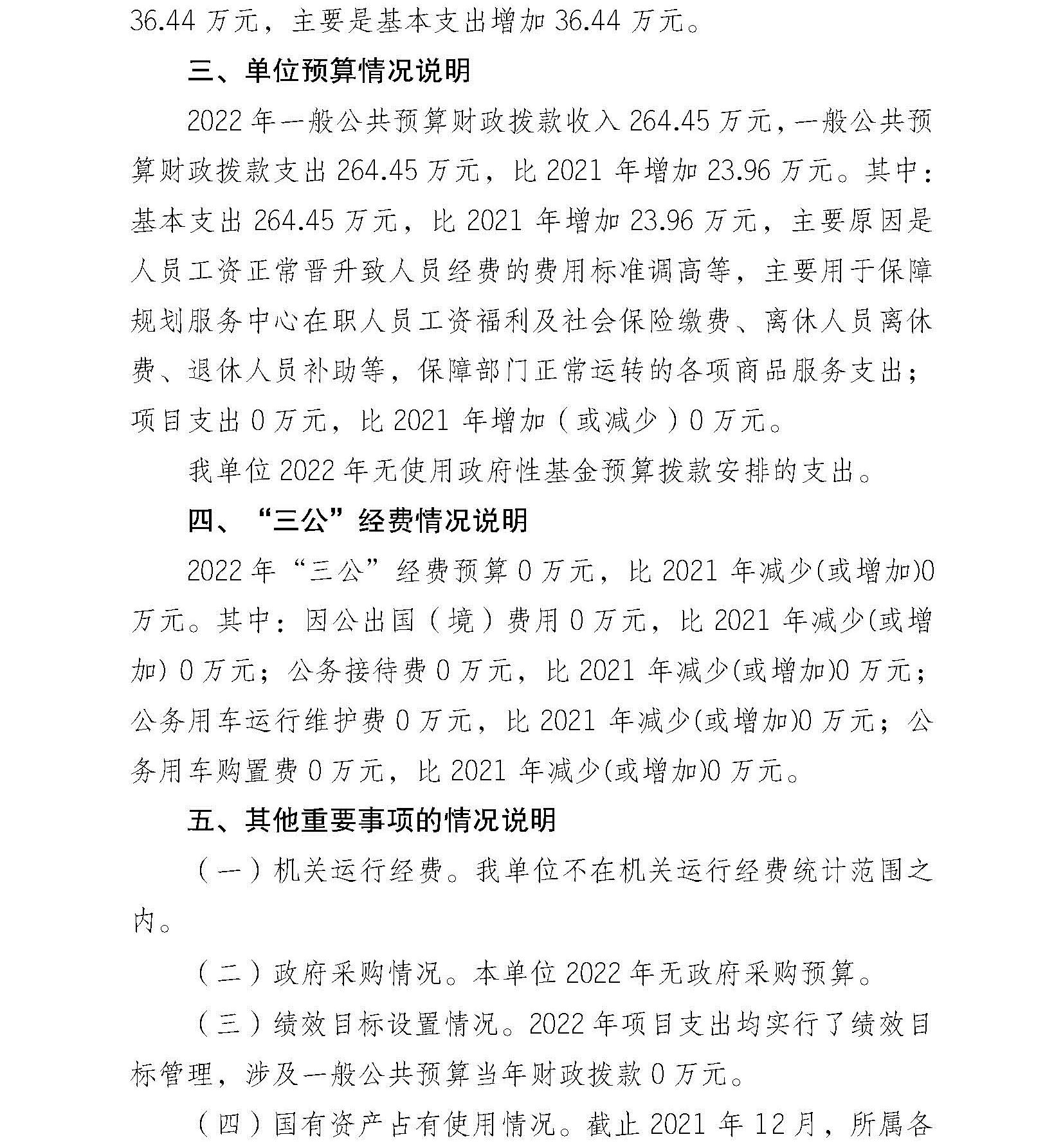 36.44 万元，主要是基本支出增加 36.44 万元。

三、单位预算情况说明

2022 年一般公共预算财政拨款收入 264.45 万元，一般公共预算财政拨款支出 264.45 万元，比 2021 年增加 23.96 万元。其中：基本支出 264.45 万元，比 2021 年增加 23.96 万元，主要原因是人员工资正常晋升致人员经费的费用标准调高等，主要用于保障规划服务中心在职人员工资福利及社会保险缴费、离休人员离休费、退休人员补助等，保障部门正常运转的各项商品服务支出；项目支出 0 万元，比 2021 年增加（或减少）0 万元。

我单位 2022 年无使用政府性基金预算拨款安排的支出。

四、“三公”经费情况说明

2022 年“三公”经费预算 0 万元，比 2021 年减少(或增加)0 万元。其中：因公出国（境）费用 0 万元，比 2021 年减少(或增加) 0 万元；公务接待费 0 万元，比 2021 年减少(或增加)0 万元；公务用车运行维护费 0 万元，比 2021 年减少(或增加)0 万元；公务用车购置费 0 万元，比 2021 年减少(或增加)0 万元。

五、其他重要事项的情况说明

（一）机关运行经费。我单位不在机关运行经费统计范围之内。

（二）政府采购情况。本单位 2022 年无政府采购预算。

（三）绩效目标设置情况。2022 年项目支出均实行了绩效目标管理，涉及一般公共预算当年财政拨款 0 万元。

（四）国有资产占有使用情况。截止 2021 年 12 月，所属各